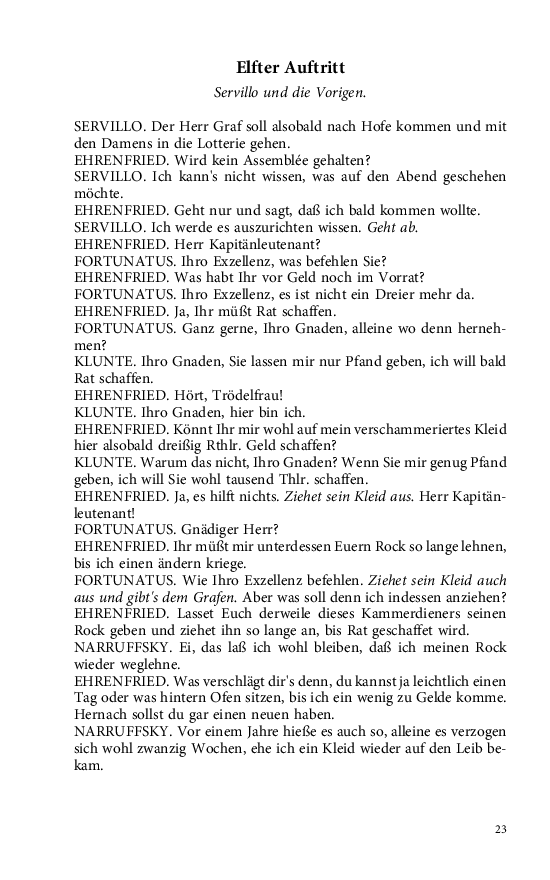 Elfter Auftritt

Servillo und die Vorigen.

SERVILLO. Der Herr Graf soll alsobald nach Hofe kommen und mit den Damens in die Lotterie gehen.
EHRENFRIED. Wird kein Assemblée gehalten?
SERVILLO. Ich kann's nicht wissen, was auf den Abend geschehen möchte.
EHRENFRIED. Geht nur und sagt, daß ich bald kommen wollte.
SERVILLO. Ich werde es auszurichten wissen. Geht ab.
EHRENFRIED. Herr Kapitänleutenant?
FORTUNATUS. Ihro Exzellenz, was befehlen Sie?
EHRENFRIED. Was habt Ihr vor Geld noch im Vorrat?
FORTUNATUS. Ihro Exzellenz, es ist nicht ein Dreier mehr da.
EHRENFRIED. Ja, Ihr müßt Rat schaffen.
FORTUNATUS. Ganz gerne, Ihro Gnaden, alleine wo denn hernehmen?
KLUNTE. Ihro Gnaden, Sie lassen mir nur Pfand geben, ich will bald Rat schaffen.
EHRENFRIED. Hört, Trödelfrau!
KLUNTE. Ihro Gnaden, hier bin ich.
EHRENFRIED. Könnt Ihr mir wohl auf mein verschammeriertes Kleid hier alsobald dreißig Rthlr. Geld schaffen?
KLUNTE. Warum das nicht, Ihro Gnaden? Wenn Sie mir genug Pfand geben, ich will Sie wohl tausend Thlr. schaffen.
EHRENFRIED. Ja, es hilft nichts. Ziehet sein Kleid aus. Herr Kapitänleutenant!
FORTUNATUS. Gnädiger Herr?
EHRENFRIED. Ihr müßt mir unterdessen Euern Rock so lange lehnen, bis ich einen ändern kriege.
FORTUNATUS. Wie Ihro Exzellenz befehlen. Ziehet sein Kleid auch aus und gibt's dem Grafen. Aber was soll denn ich indessen anziehen?
EHRENFRIED. Lasset Euch derweile dieses Kammerdieners seinen Rock geben und ziehet ihn so lange an, bis Rat geschaffet wird.
NARRUFFSKY. Ei, das laß ich wohl bleiben, daß ich meinen Rock wieder weglehne.
EHRENFRIED. Was verschlägt dir's denn, du kannst ja leichtlich einen Tag oder was hintern Ofen sitzen, bis ich ein wenig zu Gelde komme. Hernach sollst du gar einen neuen haben.
NARRUFFSKY. Vor einem Jahre hieße es auch so, alleine es verzogen sich wohl zwanzig Wochen, ehe ich ein Kleid wieder auf den Leib bekam.

23